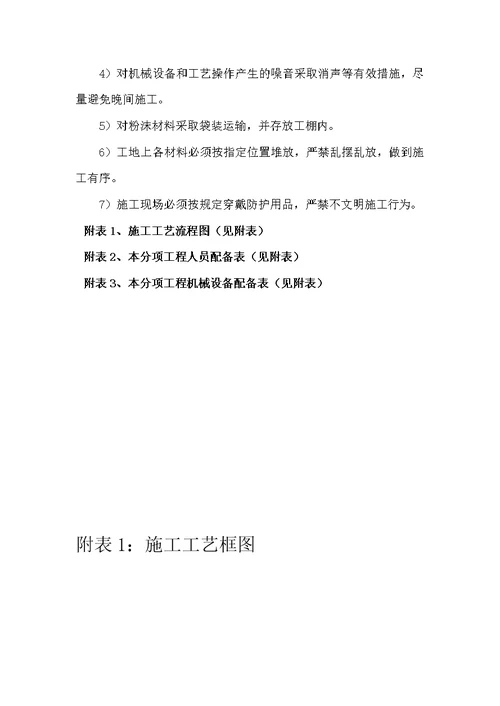 4）对机械设备和工艺操作产生的噪音采取消声等有效措施，尽量避免晚间施工。

5）对粉沫材料采取袋装运输，并存放工棚内。

6）工地上各材料必须按指定位置堆放，严禁乱摆乱放，做到施工有序。

7）施工现场必须按规定穿戴防护用品，严禁不文明施工行为。

附表 1、施工工艺流程图（见附表）

附表 2、本分项工程人员配备表（见附表）

附表 3、本分项工程机械设备配备表（见附表）

附表 1：施工工艺框图